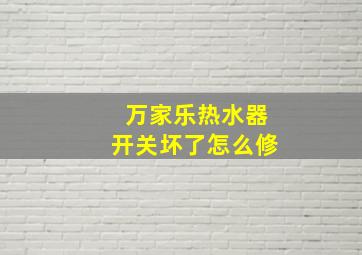 万家乐热水器
开关坏了怎么修